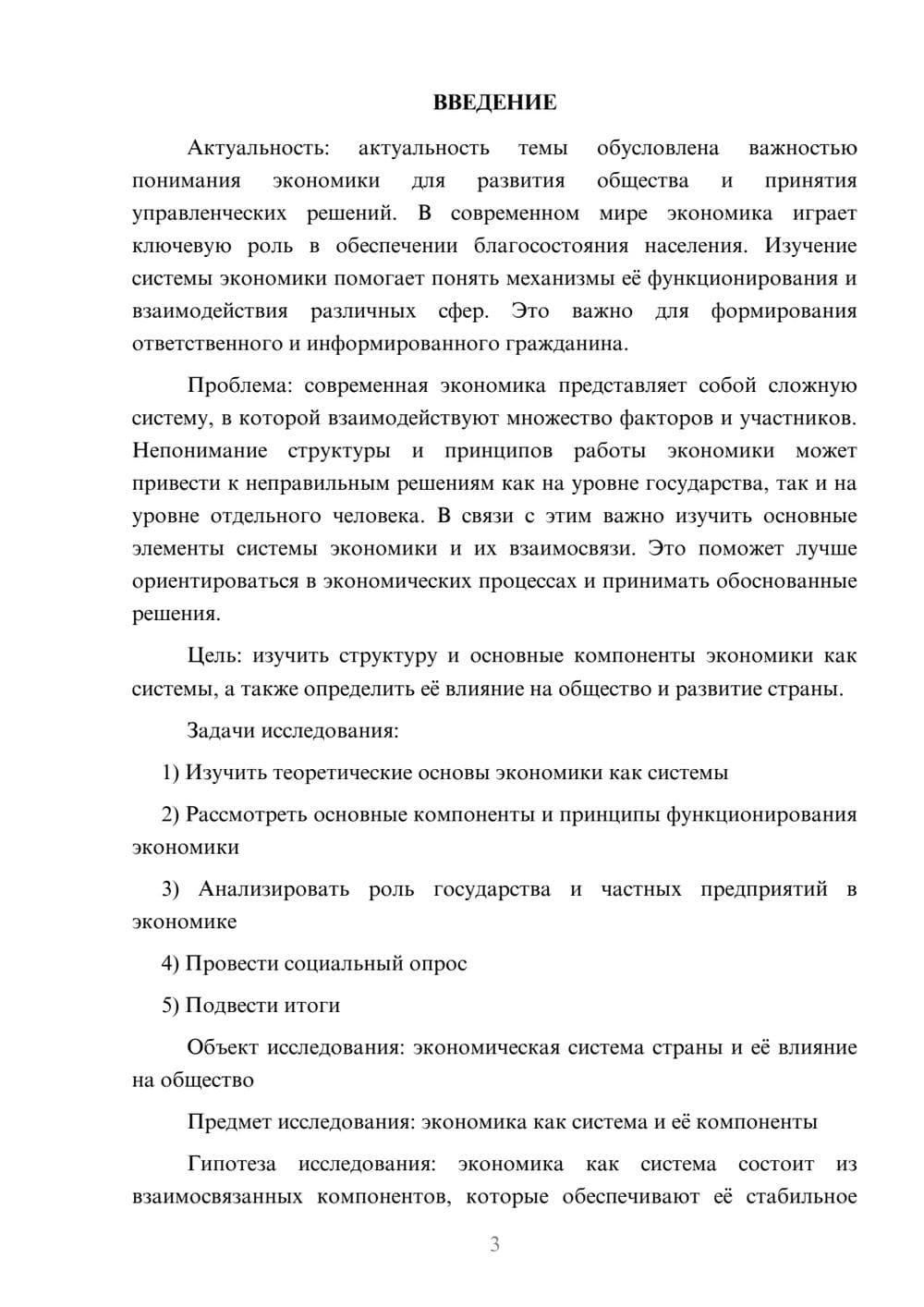 ВВЕДЕНИЕ

Актуальность: актуальность темы обусловлена важностью понимания экономики для развития общества и принятия управленческих решений. В современном мире экономика играет ключевую роль в обеспечении благосостояния населения. Изучение системы экономики помогает понять механизмы её функционирования и взаимодействия различных сфер. Это важно для формирования ответственного и информированного гражданина.

Проблема: современная экономика представляет собой сложную систему, в которой взаимодействуют множество факторов и участников. Непонимание структуры и принципов работы экономики может привести к неправильным решениям как на уровне государства, так и на уровне отдельного человека. В связи с этим важно изучить основные элементы системы экономики и их взаимосвязи. Это поможет лучше ориентироваться в экономических процессах и принимать обоснованные решения.

Цель: изучить структуру и основные компоненты экономики как системы, а также определить её влияние на общество и развитие страны.

Задачи исследования:

1) Изучить теоретические основы экономики как системы

2) Рассмотреть основные компоненты и принципы функционирования экономики

3) Анализировать роль государства и частных предприятий в экономике

4) Провести социальный опрос

5) Подвести итоги

Объект исследования: экономическая система страны и её влияние на общество

Предмет исследования: экономика как система и её компоненты

Гипотеза исследования: экономика как система состоит из взаимосвязанных компонентов, которые обеспечивают её стабильное

3